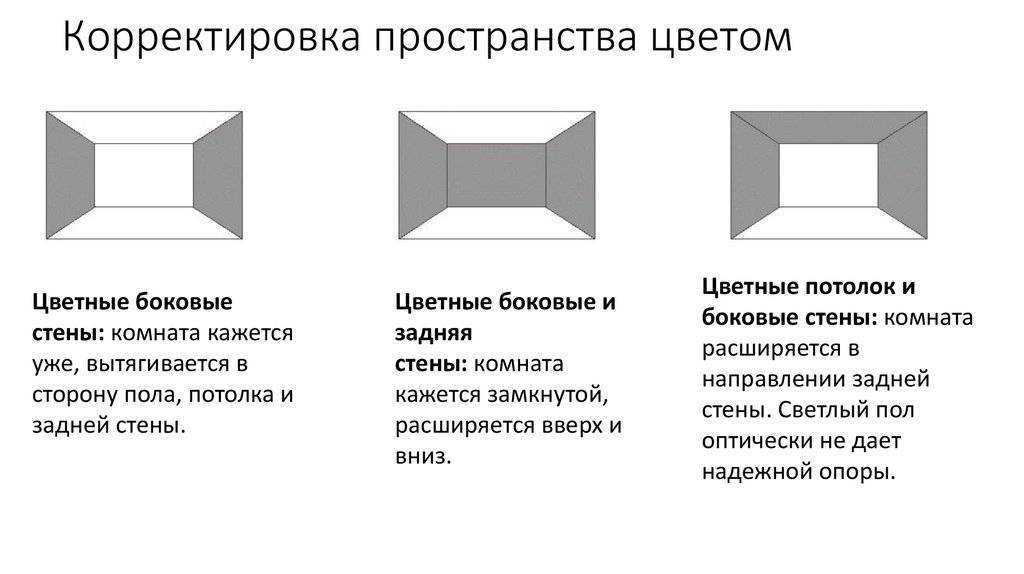 Корректировка пространства цветом

Цветные боковые стены: комната кажется уже, вытягивается в сторону пола, потолка и задней стены.

Цветные боковые и задняя стены: комната кажется замкнутой, расширяется вверх и вниз.

Цветные потолок и боковые стены: комната расширяется в направлении задней стены. Светлый пол оптически не дает надежной опоры.